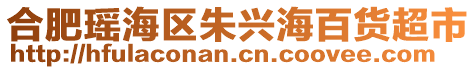 合肥瑶海区朱兴海百货超市
http://hfulaconan.cn.coovee.com